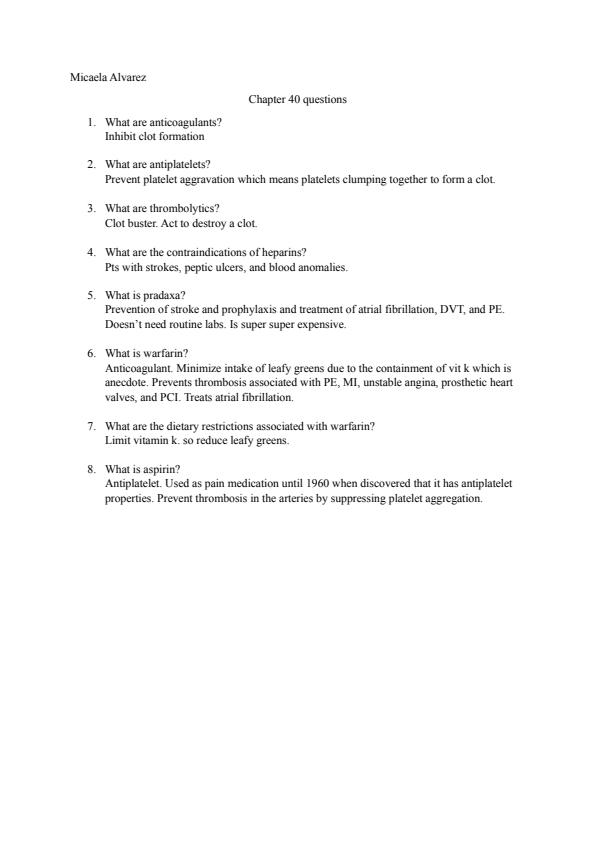 Micaela Alvarez

Chapter 40 questions

1. What are anticoagulants?
Inhibit clot formation

2. What are antiplatelets?
Prevent platelet aggravation which means platelets clumping together to form a clot.

3. What are thrombolytics?
Clot buster. Act to destroy a clot.

4. What are the contraindications of heparins?
Pts with strokes, peptic ulcers, and blood anomalies.

5. What is pradaxa?
Prevention of stroke and prophylaxis and treatment of atrial fibrillation, DVT, and PE. Doesn't need routine labs. Is super super expensive.

6. What is warfarin?
Anticoagulant. Minimize intake of leafy greens due to the containment of vit k which is anecdote. Prevents thrombosis associated with PE, MI, unstable angina, prosthetic heart valves, and PCI. Treats atrial fibrillation.

7. What are the dietary restrictions associated with warfarin?
Limit vitamin k. so reduce leafy greens.

8. What is aspirin?
Antiplatelet. Used as pain medication until 1960 when discovered that it has antiplatelet properties. Prevent thrombosis in the arteries by suppressing platelet aggregation.